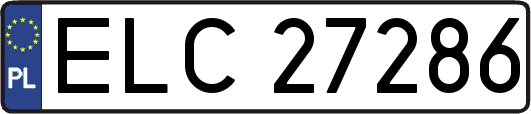 PL
ELC 27286